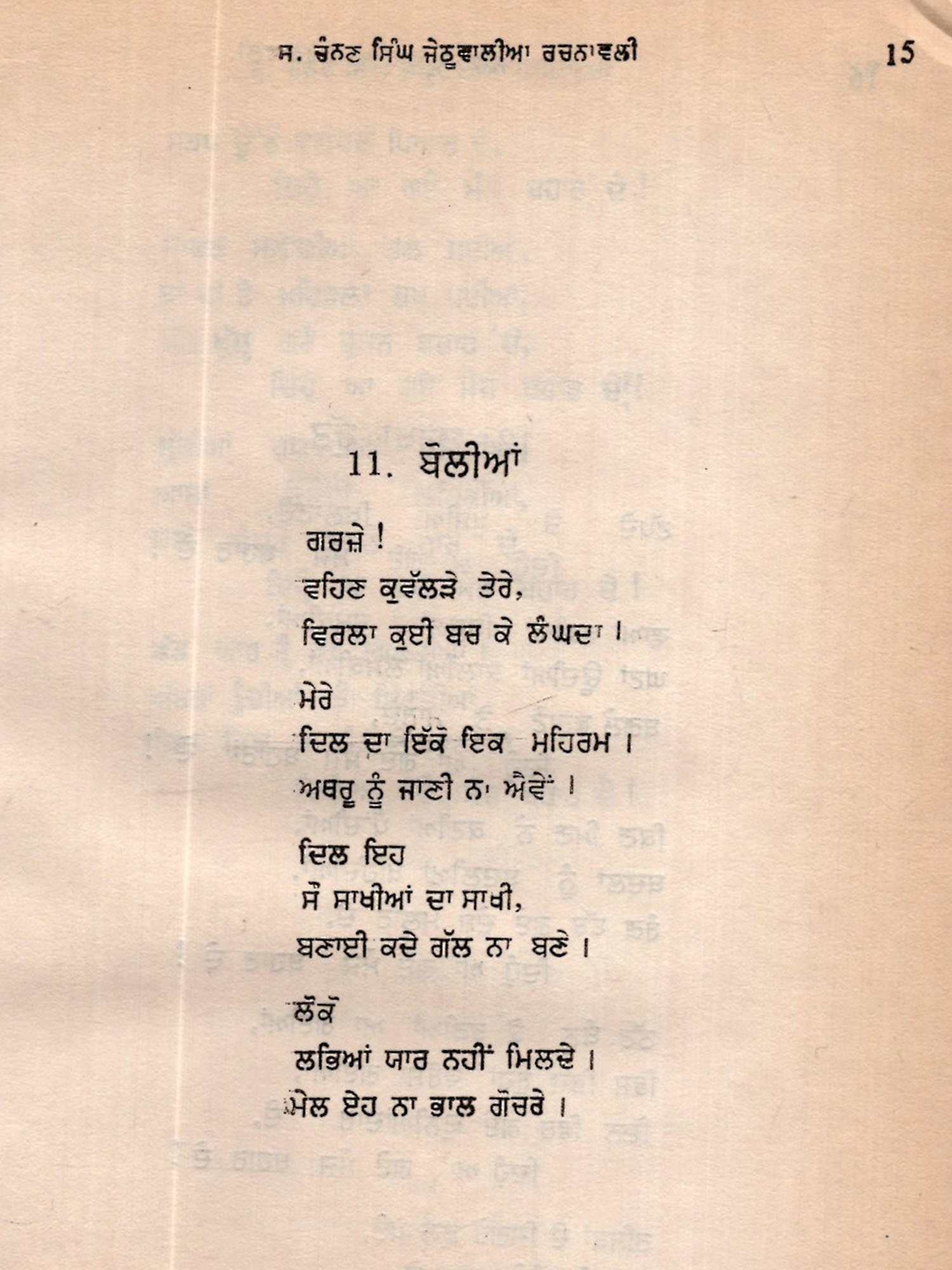 ਸ. ਚੰਨਣ ਸਿੰਘ ਜੇਠੂਵਾਲੀਆ ਰਚਨਾਵਲੀ 15

11. ਬੋਲੀਆਂ

ਗਰਜ਼ੇ !
ਵਹਿਣ ਕੁਵੱਲੜੇ ਤੇਰੇ,
ਵਿਰਲਾ ਕੁਈ ਬਚ ਕੇ ਲੰਘਦਾ ।

ਮੇਰੇ
ਦਿਲ ਦਾ ਇੱਕੋ ਇਕ ਮਹਿਰਮ ।
ਅਥਰੂ ਨੂੰ ਜਾਣੀ ਨਾ ਐਵੇਂ ।

ਦਿਲ ਇਹ
ਸੌ ਸਾਖੀਆਂ ਦਾ ਸਾਖੀ,
ਬਣਾਈ ਕਦੇ ਗੱਲ ਨਾ ਬਣੇ ।

ਲੋਕੋ
ਲਭਿਆਂ ਯਾਰ ਨਹੀਂ ਮਿਲਦੇ ।
ਮੇਲ ਏਹ ਨਾ ਭਾਲ ਗੋਚਰੇ ।